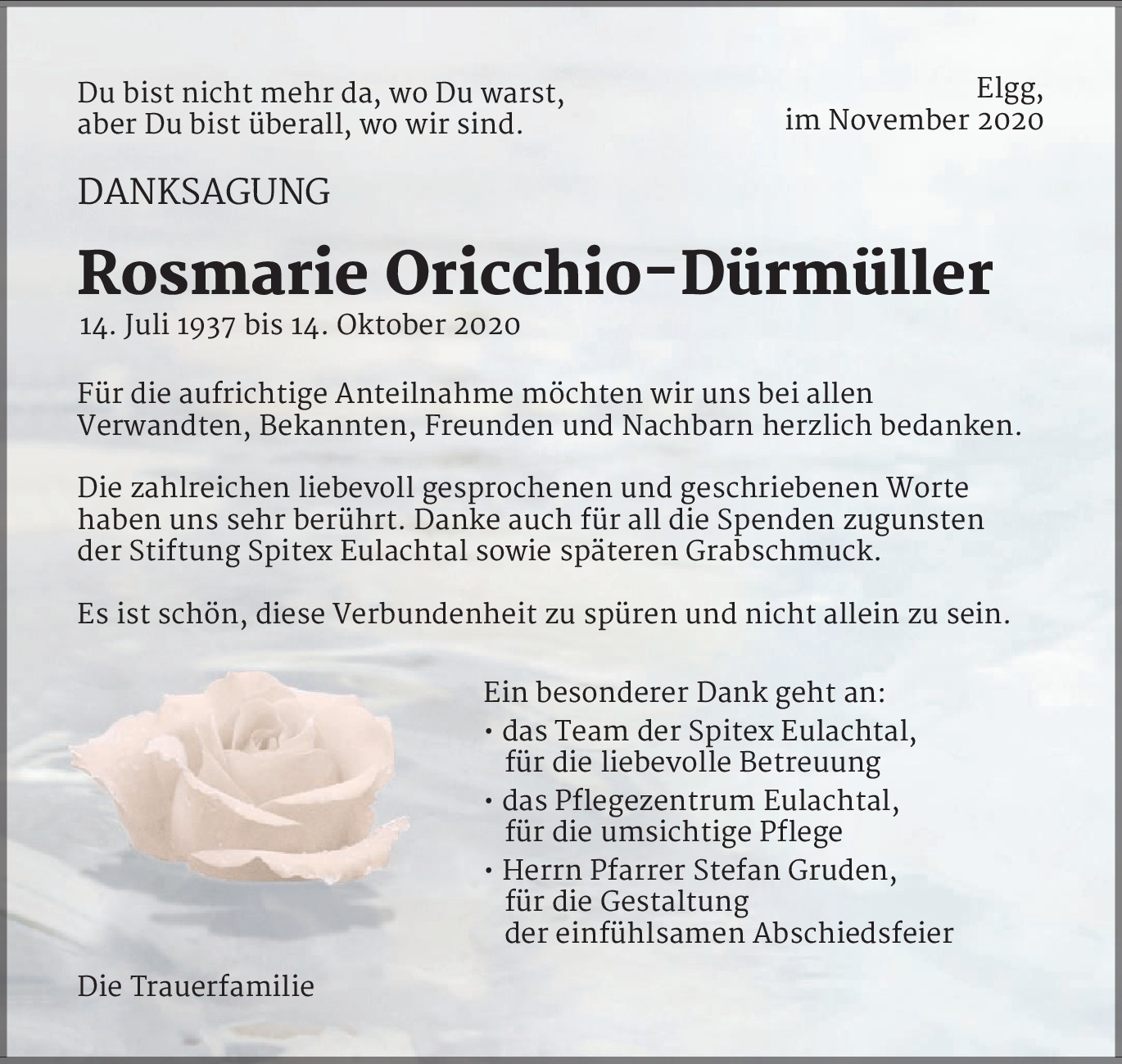 Du bist nicht mehr da, wo Du warst,
aber Du bist überall, wo wir sind.

Elgg,
im November 2020

DANKSAGUNG

Rosmarie Oricchio-Dürmüller

14. Juli 1937 bis 14. Oktober 2020

Für die aufrichtige Anteilnahme möchten wir uns bei allen Verwandten, Bekannten, Freunden und Nachbarn herzlich bedanken.

Die zahlreichen liebevoll gesprochenen und geschriebenen Worte haben uns sehr berührt. Danke auch für all die Spenden zugunsten der Stiftung Spitex Eulachtal sowie späteren Grabschmuck.

Es ist schön, diese Verbundenheit zu spüren und nicht allein zu sein.

Ein besonderer Dank geht an:
• das Team der Spitex Eulachtal,
für die liebevolle Betreuung
• das Pflegezentrum Eulachtal,
für die umsichtige Pflege
• Herrn Pfarrer Stefan Gruden,
für die Gestaltung
der einfühlsamen Abschiedsfeier

Die Trauerfamilie